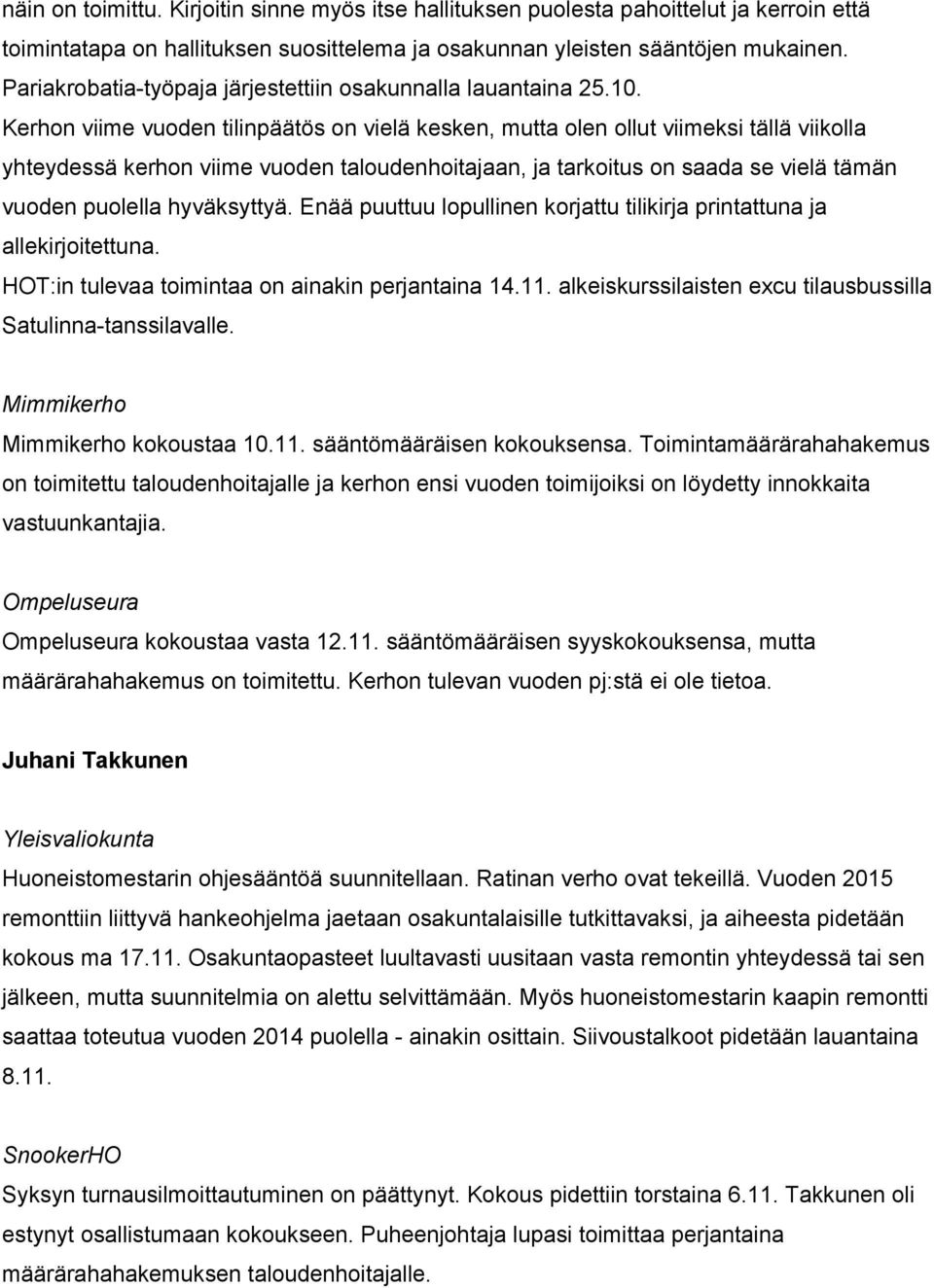 näin on toimittu. Kirjoitin sinne myös itse hallituksen puolesta pahoittelut ja kerroin että toimintatapa on hallituksen suosittelema ja osakunnan yleisten sääntöjen mukainen. Pariakrobatia-työpaja järjestettiin osakunnalla lauantaina 25.10. Kerhon viime vuoden tilinpäätös on vielä kesken, mutta olen ollut viimeksi tällä viikolla yhteydessä kerhon viime vuoden taloudenhoitajaan, ja tarkoitus on saada se vielä tämän vuoden puolella hyväksyttyä. Enää puuttuu lopullinen korjattu tilikirja printattuna ja allekirjoitettuna.
HOT:in tulevaa toimintaa on ainakin perjantaina 14.11. alkeiskurssilaisten excu tilausbussilla Satulinna-tanssilavalle.

Mimmikerho
Mimmikerho kokoustaa 10.11. sääntömääräisen kokouksensa. Toimintamäärärahahakemus on toimitettu taloudenhoitajalle ja kerhon ensi vuoden toimijoiksi on löydetty innokkaita vastuunkantajia.

Ompeluseura
Ompeluseura kokoustaa vasta 12.11. sääntömääräisen syyskokouksensa, mutta määrärahahakemus on toimitettu. Kerhon tulevan vuoden pj:stä ei ole tietoa.

Juhani Takkunen

Yleisvaliokunta
Huoneistomestarin ohjesääntöä suunnitellaan. Ratinan verho ovat tekeillä. Vuoden 2015 remonttiin liittyvä hankeohjelma jaetaan osakuntalaisille tutkittavaksi, ja aiheesta pidetään kokous ma 17.11. Osakuntaopasteet luultavasti uusitaan vasta remontin yhteydessä tai sen jälkeen, mutta suunnitelmia on alettu selvittämään. Myös huoneistomestarin kaapin remontti saattaa toteutua vuoden 2014 puolella - ainakin osittain. Siivoustalkoot pidetään lauantaina 8.11.

SnookerHO
Syksyn turnausilmoittautuminen on päättynyt. Kokous pidettiin torstaina 6.11. Takkunen oli estynyt osallistumaan kokoukseen. Puheenjohtaja lupasi toimittaa perjantaina määrärahahakemuksen taloudenhoitajalle.